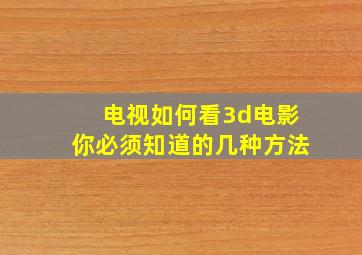 电视如何看3d电影
你必须知道的几种方法